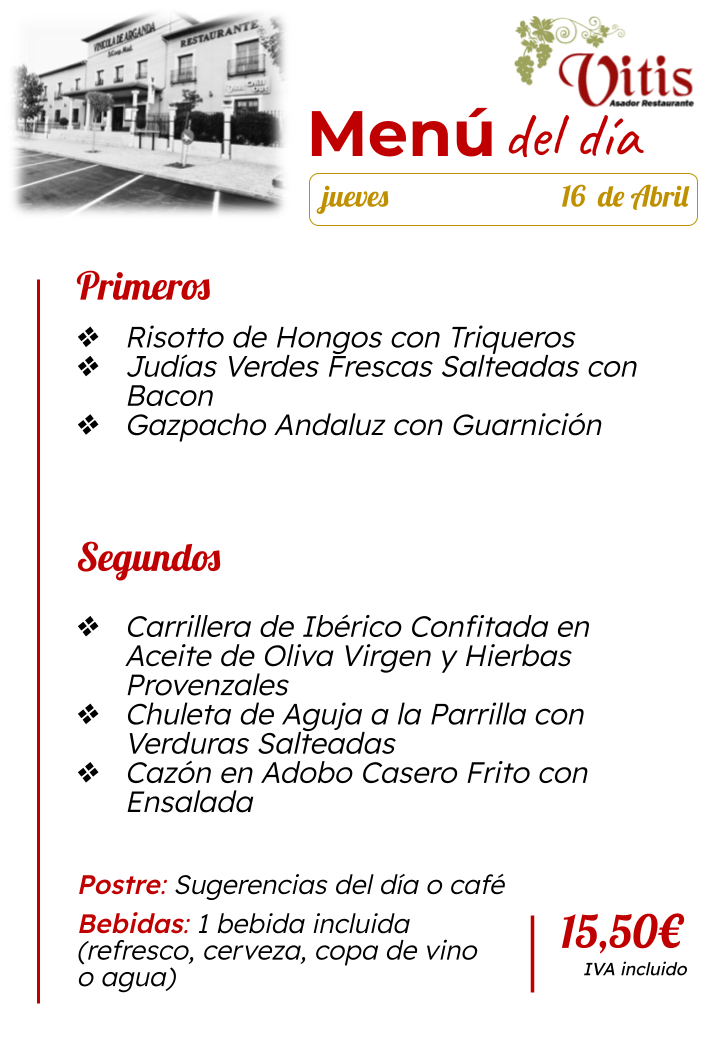 VINICOLA DE ARGANDA
RESTAURANTE

Vitis
Asador Restaurante

Menú del día

jueves 16 de Abril

Primeros

❖ Risotto de Hongos con Triqueros
❖ Judías Verdes Frescas Salteadas con Bacon
❖ Gazpacho Andaluz con Guarnición

Segundos

❖ Carrillera de Ibérico Confitada en Aceite de Oliva Virgen y Hierbas Provenzales
❖ Chuleta de Aguja a la Parrilla con Verduras Salteadas
❖ Cazón en Adobo Casero Frito con Ensalada

Postre: Sugerencias del día o café

Bebidas: 1 bebida incluida (refresco, cerveza, copa de vino o agua)

15,50€
IVA incluido